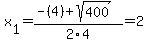 $x_1 = \frac{-(4)+\sqrt{400}}{2 \cdot 4} = 2$